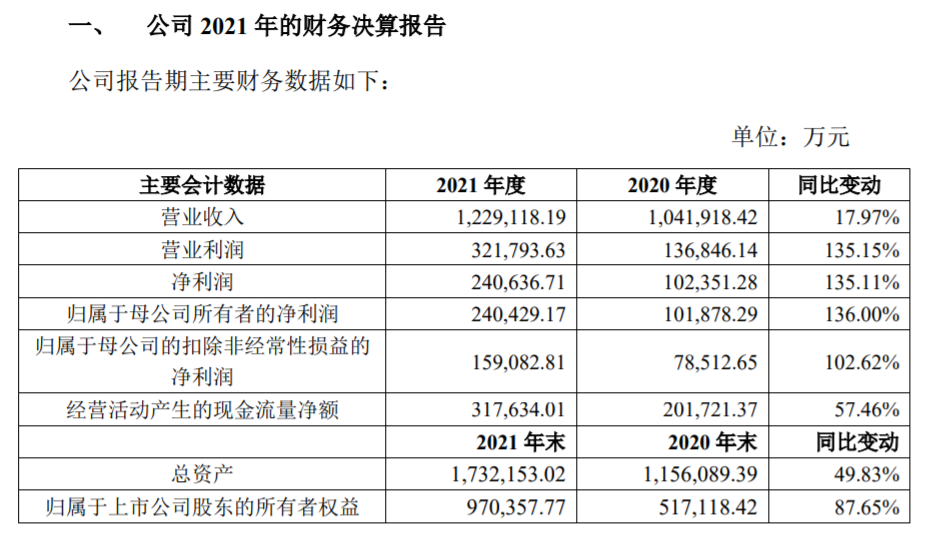 一、 公司 2021 年的财务决算报告

公司报告期主要财务数据如下：

单位：万元

| 主要会计数据 | 2021 年度 | 2020 年度 | 同比变动 |
|---|---|---|---|
| 营业收入 | 1,229,118.19 | 1,041,918.42 | 17.97% |
| 营业利润 | 321,793.63 | 136,846.14 | 135.15% |
| 净利润 | 240,636.71 | 102,351.28 | 135.11% |
| 归属于母公司所有者的净利润 | 240,429.17 | 101,878.29 | 136.00% |
| 归属于母公司的扣除非经常性损益的净利润 | 159,082.81 | 78,512.65 | 102.62% |
| 经营活动产生的现金流量净额 | 317,634.01 | 201,721.37 | 57.46% |
|  | 2021 年末 | 2020 年末 | 同比变动 |
| 总资产 | 1,732,153.02 | 1,156,089.39 | 49.83% |
| 归属于上市公司股东的所有者权益 | 970,357.77 | 517,118.42 | 87.65% |